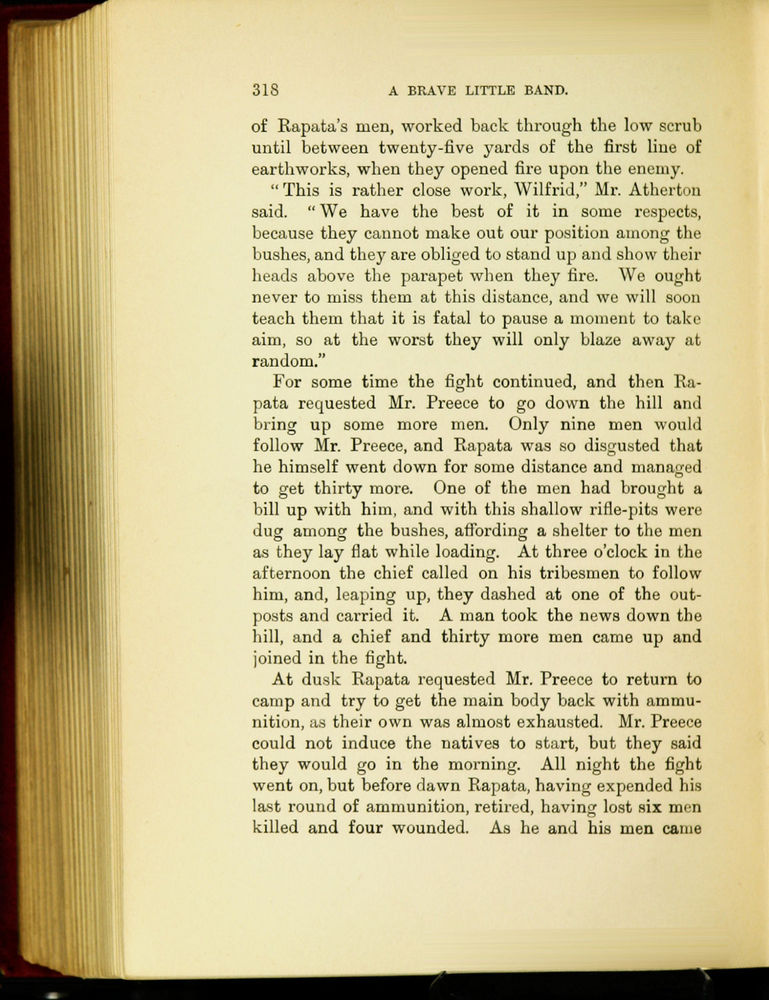 318 A BRAVE LITTLE BAND.

of Rapata's men, worked back through the low scrub until between twenty-five yards of the first line of earthworks, when they opened fire upon the enemy.

"This is rather close work, Wilfrid," Mr. Atherton said. "We have the best of it in some respects, because they cannot make out our position among the bushes, and they are obliged to stand up and show their heads above the parapet when they fire. We ought never to miss them at this distance, and we will soon teach them that it is fatal to pause a moment to take aim, so at the worst they will only blaze away at random."

For some time the fight continued, and then Rapata requested Mr. Preece to go down the hill and bring up some more men. Only nine men would follow Mr. Preece, and Rapata was so disgusted that he himself went down for some distance and managed to get thirty more. One of the men had brought a bill up with him, and with this shallow rifle-pits were dug among the bushes, affording a shelter to the men as they lay flat while loading. At three o'clock in the afternoon the chief called on his tribesmen to follow him, and, leaping up, they dashed at one of the outposts and carried it. A man took the news down the hill, and a chief and thirty more men came up and joined in the fight.

At dusk Rapata requested Mr. Preece to return to camp and try to get the main body back with ammunition, as their own was almost exhausted. Mr. Preece could not induce the natives to start, but they said they would go in the morning. All night the fight went on, but before dawn Rapata, having expended his last round of ammunition, retired, having lost six men killed and four wounded. As he and his men came